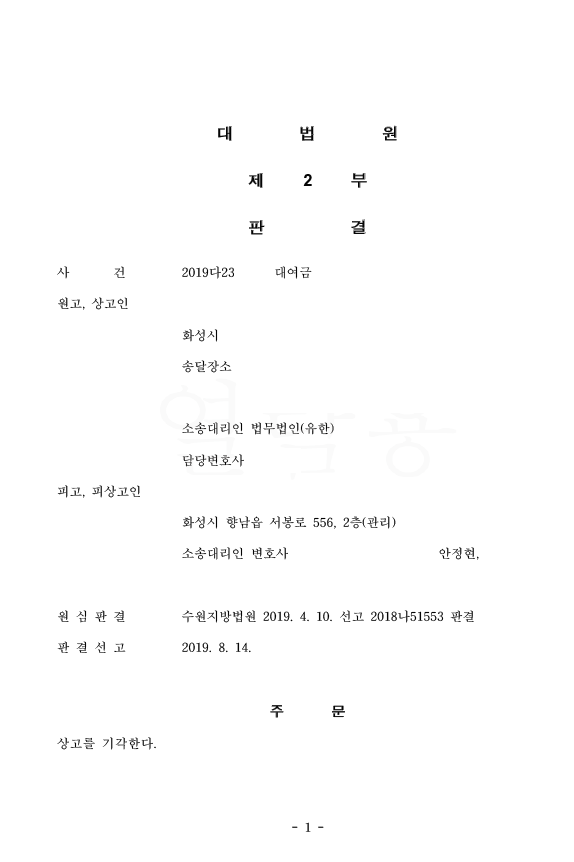 대 법 원

제 2 부

판 결

사 건 2019다23 대여금

원고, 상고인

화성시

송달장소

소송대리인 법무법인(유한)

담당변호사

피고, 피상고인

화성시 향남읍 서봉로 556, 2층(관리)

소송대리인 변호사 안정현,

원 심 판 결 수원지방법원 2019. 4. 10. 선고 2018나51553 판결

판 결 선 고 2019. 8. 14.

주 문

상고를 기각한다.

- 1 -